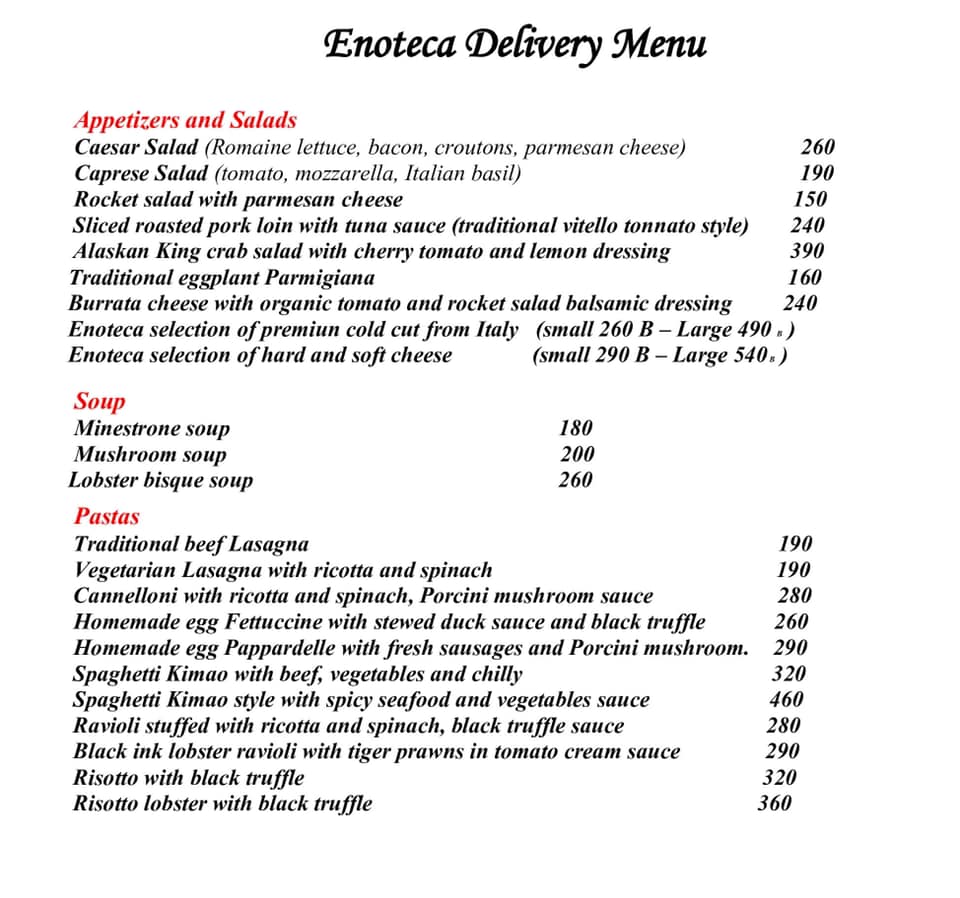 Enoteca Delivery Menu

Appetizers and Salads
Caesar Salad (Romaine lettuce, bacon, croutons, parmesan cheese) 260
Caprese Salad (tomato, mozzarella, Italian basil) 190
Rocket salad with parmesan cheese 150
Sliced roasted pork loin with tuna sauce (traditional vitello tonnato style) 240
Alaskan King crab salad with cherry tomato and lemon dressing 390
Traditional eggplant Parmigiana 160
Burrata cheese with organic tomato and rocket salad balsamic dressing 240
Enoteca selection of premiun cold cut from Italy (small 260 B – Large 490 B )
Enoteca selection of hard and soft cheese (small 290 B – Large 540 B )

Soup
Minestrone soup 180
Mushroom soup 200
Lobster bisque soup 260

Pastas
Traditional beef Lasagna 190
Vegetarian Lasagna with ricotta and spinach 190
Cannelloni with ricotta and spinach, Porcini mushroom sauce 280
Homemade egg Fettuccine with stewed duck sauce and black truffle 260
Homemade egg Pappardelle with fresh sausages and Porcini mushroom. 290
Spaghetti Kimao with beef, vegetables and chilly 320
Spaghetti Kimao style with spicy seafood and vegetables sauce 460
Ravioli stuffed with ricotta and spinach, black truffle sauce 280
Black ink lobster ravioli with tiger prawns in tomato cream sauce 290
Risotto with black truffle 320
Risotto lobster with black truffle 360